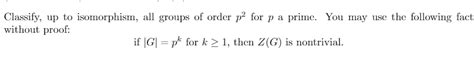 Classify, up to isomorphism, all groups of order $p^2$ for $p$ a prime. You may use the following fact without proof:

if $|G| = p^k$ for $k \geq 1$, then $Z(G)$ is nontrivial.